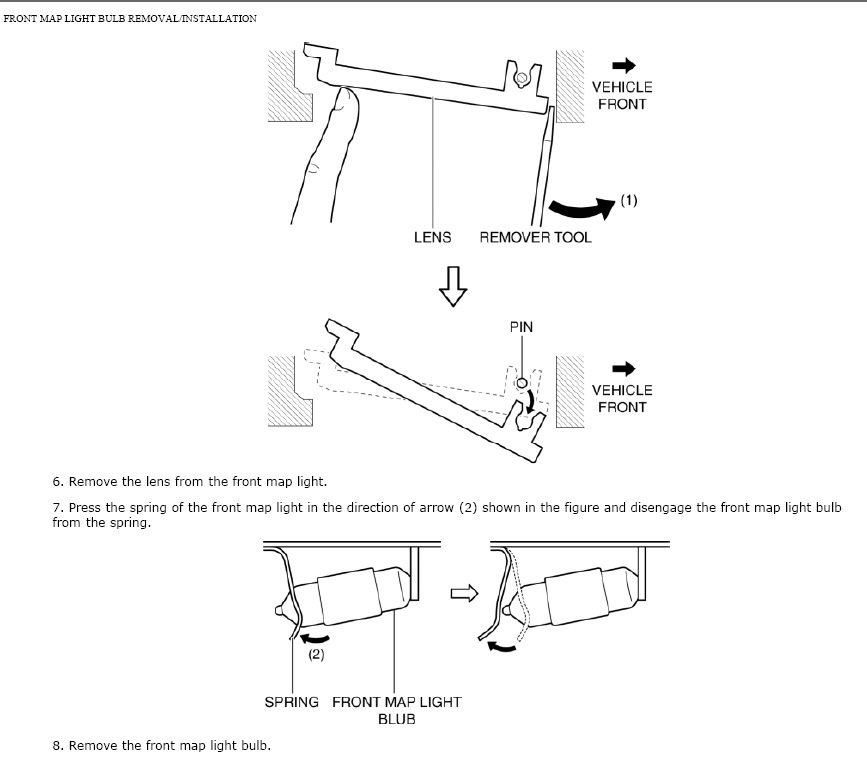 FRONT MAP LIGHT BULB REMOVAL/INSTALLATION

VEHICLE FRONT

(1)

LENS

REMOVER TOOL

PIN

VEHICLE FRONT

6. Remove the lens from the front map light.

7. Press the spring of the front map light in the direction of arrow (2) shown in the figure and disengage the front map light bulb from the spring.

(2)

SPRING

FRONT MAP LIGHT BLUB

8. Remove the front map light bulb.